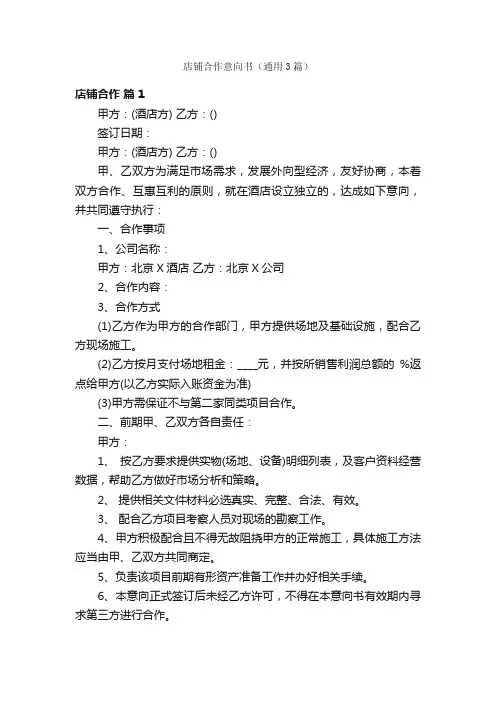 店铺合作意向书（通用3篇）

店铺合作 篇1

甲方：(酒店方) 乙方：()

签订日期：

甲方：(酒店方) 乙方：()

甲、乙双方为满足市场需求，发展外向型经济，友好协商，本着双方合作、互惠互利的原则，就在酒店设立独立的，达成如下意向，并共同遵守执行：

一、合作事项

1、公司名称：

甲方：北京X酒店 乙方：北京X公司

2、合作内容：

3、合作方式

(1)乙方作为甲方的合作部门，甲方提供场地及基础设施，配合乙方现场施工。

(2)乙方按月支付场地租金：____元，并按所销售利润总额的 %返点给甲方(以乙方实际入账资金为准)

(3)甲方需保证不与第二家同类项目合作。

二、前期甲、乙双方各自责任：

甲方：

1、 按乙方要求提供实物(场地、设备)明细列表，及客户资料经营数据，帮助乙方做好市场分析和策略。

2、 提供相关文件材料必选真实、完整、合法、有效。

3、 配合乙方项目考察人员对现场的勘察工作。

4、甲方积极配合且不得无故阻挠甲方的正常施工，具体施工方法应当由甲、乙双方共同商定。

5、负责该项目前期有形资产准备工作并办好相关手续。

6、本意向正式签订后未经乙方许可，不得在本意向书有效期内寻求第三方进行合作。